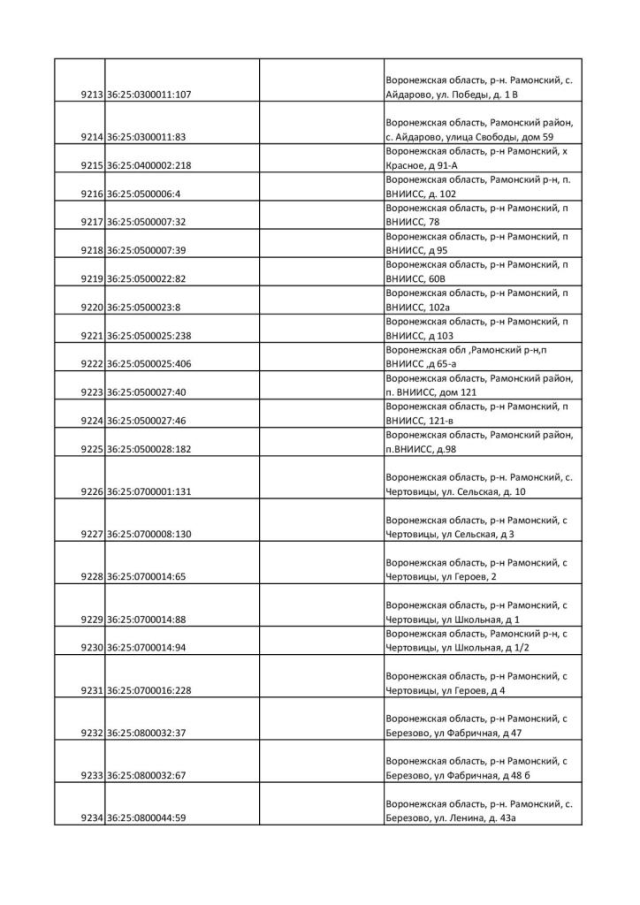 | | | | |
|---|---|---|---|
| 9213 | 36:25:0300011:107 | | Воронежская область, р-н. Рамонский, с. Айдарово, ул. Победы, д. 1 В |
| 9214 | 36:25:0300011:83 | | Воронежская область, Рамонский район, с. Айдарово, улица Свободы, дом 59 |
| 9215 | 36:25:0400002:218 | | Воронежская область, р-н Рамонский, х Красное, д 91-А |
| 9216 | 36:25:0500006:4 | | Воронежская область, Рамонский р-н, п. ВНИИСС, д. 102 |
| 9217 | 36:25:0500007:32 | | Воронежская область, р-н Рамонский, п ВНИИСС, 78 |
| 9218 | 36:25:0500007:39 | | Воронежская область, р-н Рамонский, п ВНИИСС, д 95 |
| 9219 | 36:25:0500022:82 | | Воронежская область, р-н Рамонский, п ВНИИСС, 60В |
| 9220 | 36:25:0500023:8 | | Воронежская область, р-н Рамонский, п ВНИИСС, 102а |
| 9221 | 36:25:0500025:238 | | Воронежская область, р-н Рамонский, п ВНИИСС, д 103 |
| 9222 | 36:25:0500025:406 | | Воронежская обл ,Рамонский р-н,п ВНИИСС ,д 65-а |
| 9223 | 36:25:0500027:40 | | Воронежская область, Рамонский район, п. ВНИИСС, дом 121 |
| 9224 | 36:25:0500027:46 | | Воронежская область, р-н Рамонский, п ВНИИСС, 121-в |
| 9225 | 36:25:0500028:182 | | Воронежская область, Рамонский район, п.ВНИИСС, д.98 |
| 9226 | 36:25:0700001:131 | | Воронежская область, р-н. Рамонский, с. Чертовицы, ул. Сельская, д. 10 |
| 9227 | 36:25:0700008:130 | | Воронежская область, р-н Рамонский, с Чертовицы, ул Сельская, д 3 |
| 9228 | 36:25:0700014:65 | | Воронежская область, р-н Рамонский, с Чертовицы, ул Героев, 2 |
| 9229 | 36:25:0700014:88 | | Воронежская область, р-н Рамонский, с Чертовицы, ул Школьная, д 1 |
| 9230 | 36:25:0700014:94 | | Воронежская область, Рамонский р-н, с Чертовицы, ул Школьная, д 1/2 |
| 9231 | 36:25:0700016:228 | | Воронежская область, р-н Рамонский, с Чертовицы, ул Героев, д 4 |
| 9232 | 36:25:0800032:37 | | Воронежская область, р-н Рамонский, с Березово, ул Фабричная, д 47 |
| 9233 | 36:25:0800032:67 | | Воронежская область, р-н Рамонский, с Березово, ул Фабричная, д 48 б |
| 9234 | 36:25:0800044:59 | | Воронежская область, р-н. Рамонский, с. Березово, ул. Ленина, д. 43а |